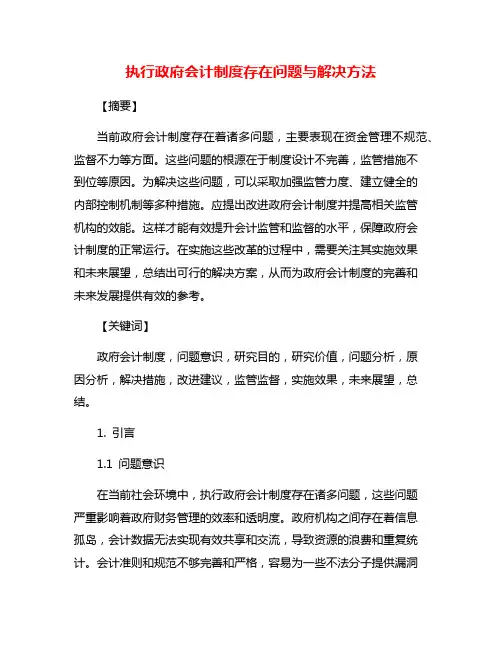 执行政府会计制度存在问题与解决方法

【摘要】

当前政府会计制度存在着诸多问题，主要表现在资金管理不规范、监督不力等方面。这些问题的根源在于制度设计不完善，监管措施不到位等原因。为解决这些问题，可以采取加强监管力度、建立健全的内部控制机制等多种措施。应提出改进政府会计制度并提高相关监管机构的效能。这样才能有效提升会计监管和监督的水平，保障政府会计制度的正常运行。在实施这些改革的过程中，需要关注其实施效果和未来展望，总结出可行的解决方案，从而为政府会计制度的完善和未来发展提供有效的参考。

【关键词】

政府会计制度，问题意识，研究目的，研究价值，问题分析，原因分析，解决措施，改进建议，监管监督，实施效果，未来展望，总结。

1. 引言

1.1 问题意识

在当前社会环境中，执行政府会计制度存在诸多问题，这些问题严重影响着政府财务管理的效率和透明度。政府机构之间存在着信息孤岛，会计数据无法实现有效共享和交流，导致资源的浪费和重复统计。会计准则和规范不够完善和严格，容易为一些不法分子提供漏洞